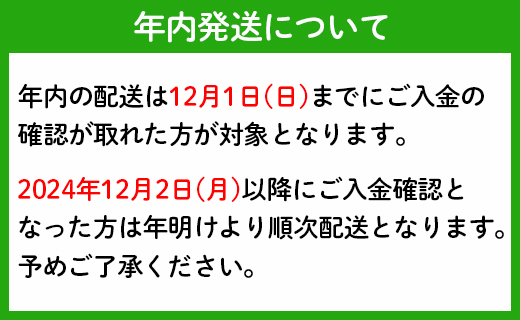 年内発送について

年内の配送は12月1日（日）までにご入金の確認が取れた方が対象となります。

2024年12月2日（月）以降にご入金確認となった方は年明けより順次配送となります。予めご了承ください。